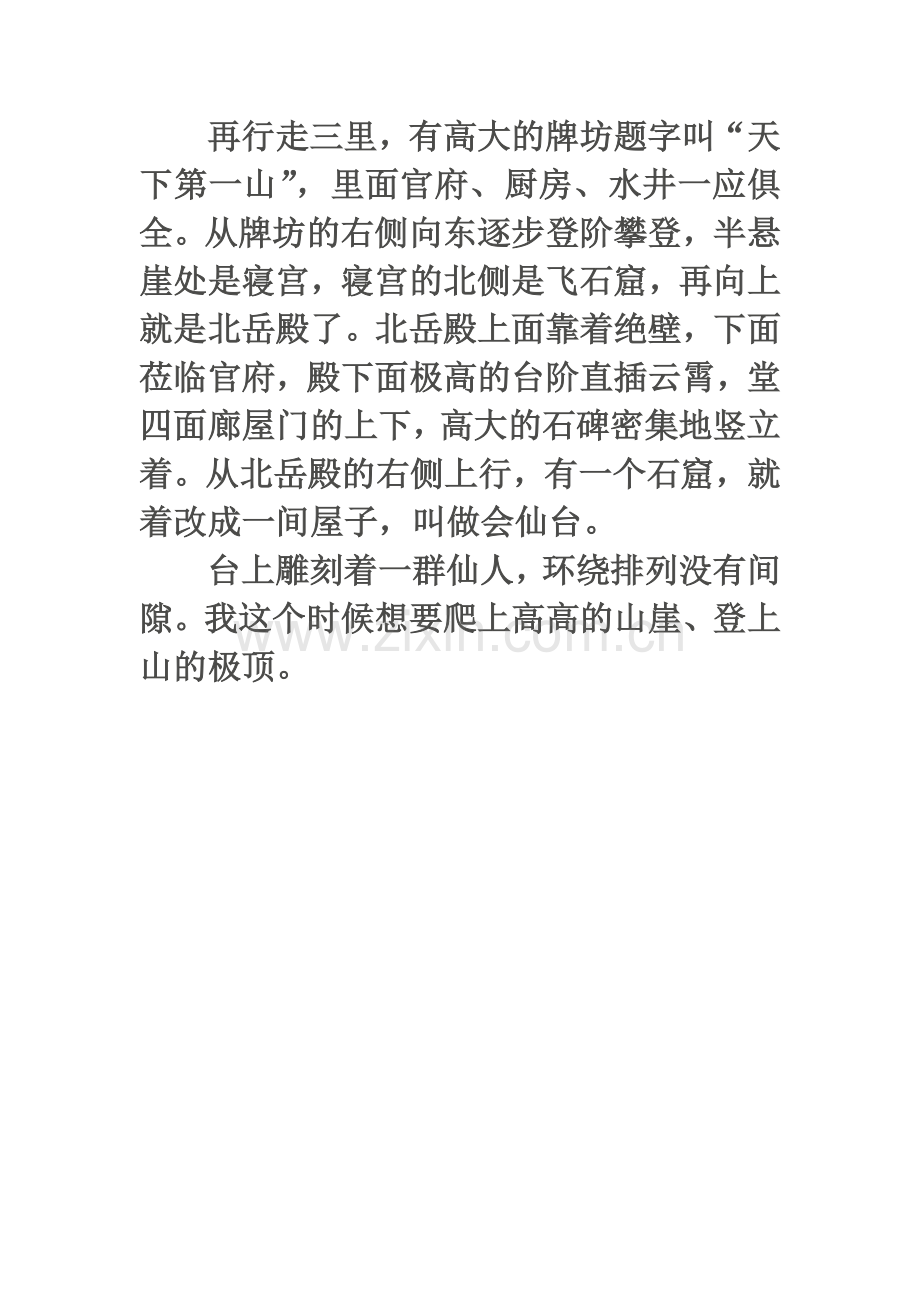 再行走三里，有高大的牌坊题字叫“天下第一山”，里面官府、厨房、水井一应俱全。从牌坊的右侧向东逐步登阶攀登，半悬崖处是寝宫，寝宫的北侧是飞石窟，再向上就是北岳殿了。北岳殿上面靠着绝壁，下面莅临官府，殿下面极高的台阶直插云霄，堂四面廊屋门的上下，高大的石碑密集地竖立着。从北岳殿的右侧上行，有一个石窟，就着改成一间屋子，叫做会仙台。

台上雕刻着一群仙人，环绕排列没有间隙。我这个时候想要爬上高高的山崖、登上山的极顶。

www.zixin.com.cn